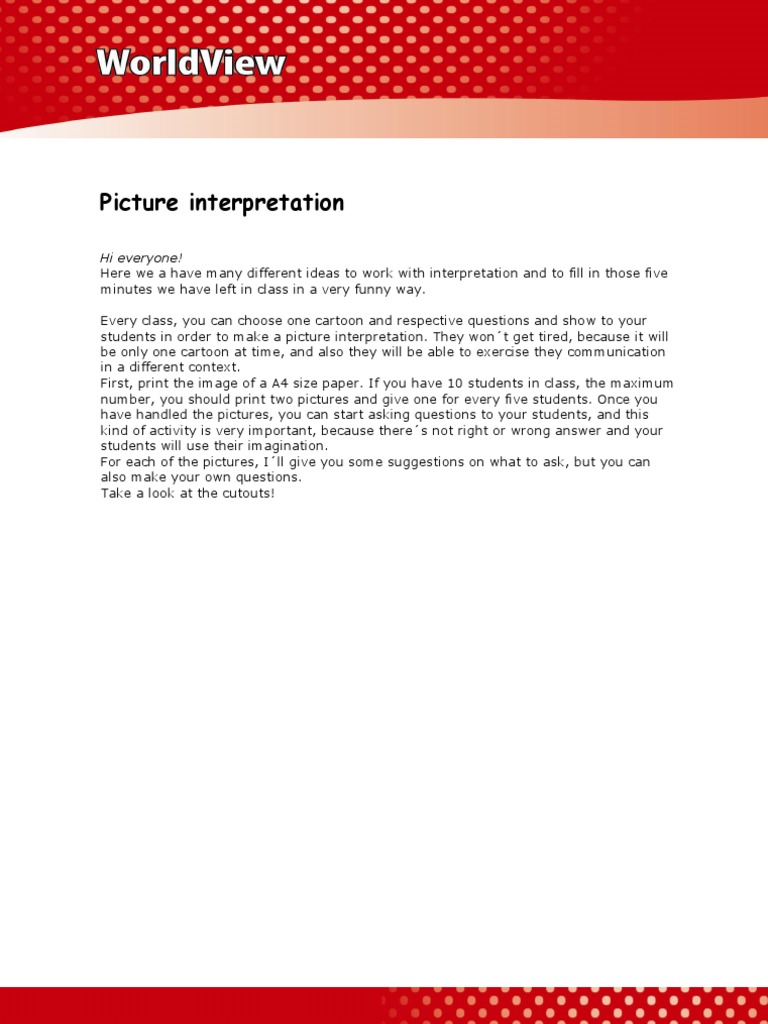 WorldView

Picture interpretation

Hi everyone!
Here we a have many different ideas to work with interpretation and to fill in those five minutes we have left in class in a very funny way.

Every class, you can choose one cartoon and respective questions and show to your students in order to make a picture interpretation. They won´t get tired, because it will be only one cartoon at time, and also they will be able to exercise they communication in a different context.
First, print the image of a A4 size paper. If you have 10 students in class, the maximum number, you should print two pictures and give one for every five students. Once you have handled the pictures, you can start asking questions to your students, and this kind of activity is very important, because there´s not right or wrong answer and your students will use their imagination.
For each of the pictures, I´ll give you some suggestions on what to ask, but you can also make your own questions.
Take a look at the cutouts!